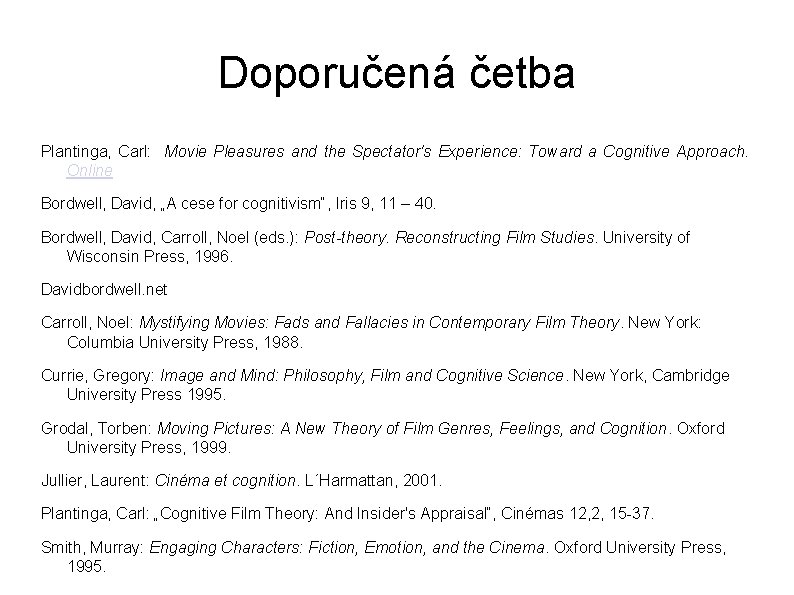 Doporučená četba

Plantinga, Carl: Movie Pleasures and the Spectator's Experience: Toward a Cognitive Approach. Online

Bordwell, David, „A cese for cognitivism", Iris 9, 11 – 40.

Bordwell, David, Carroll, Noel (eds.): Post-theory. Reconstructing Film Studies. University of Wisconsin Press, 1996.

Davidbordwell.net

Carroll, Noel: Mystifying Movies: Fads and Fallacies in Contemporary Film Theory. New York: Columbia University Press, 1988.

Currie, Gregory: Image and Mind: Philosophy, Film and Cognitive Science. New York, Cambridge University Press 1995.

Grodal, Torben: Moving Pictures: A New Theory of Film Genres, Feelings, and Cognition. Oxford University Press, 1999.

Jullier, Laurent: Cinéma et cognition. L´Harmattan, 2001.

Plantinga, Carl: „Cognitive Film Theory: And Insider's Appraisal", Cinémas 12,2, 15-37.

Smith, Murray: Engaging Characters: Fiction, Emotion, and the Cinema. Oxford University Press, 1995.